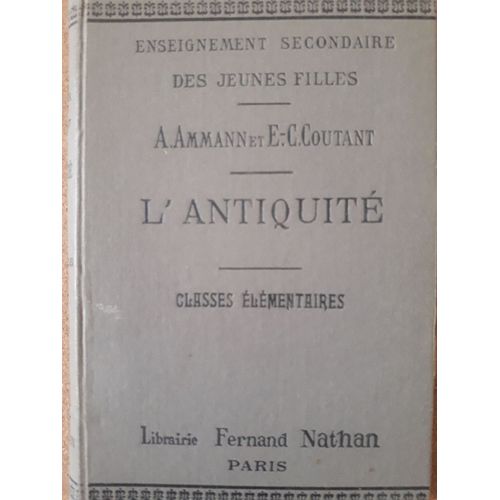 ENSEIGNEMENT SECONDAIRE
DES JEUNES FILLES

A. AMMANN ET E.-C. COUTANT

L'ANTIQUITÉ

CLASSES ÉLÉMENTAIRES

Librairie Fernand Nathan
PARIS